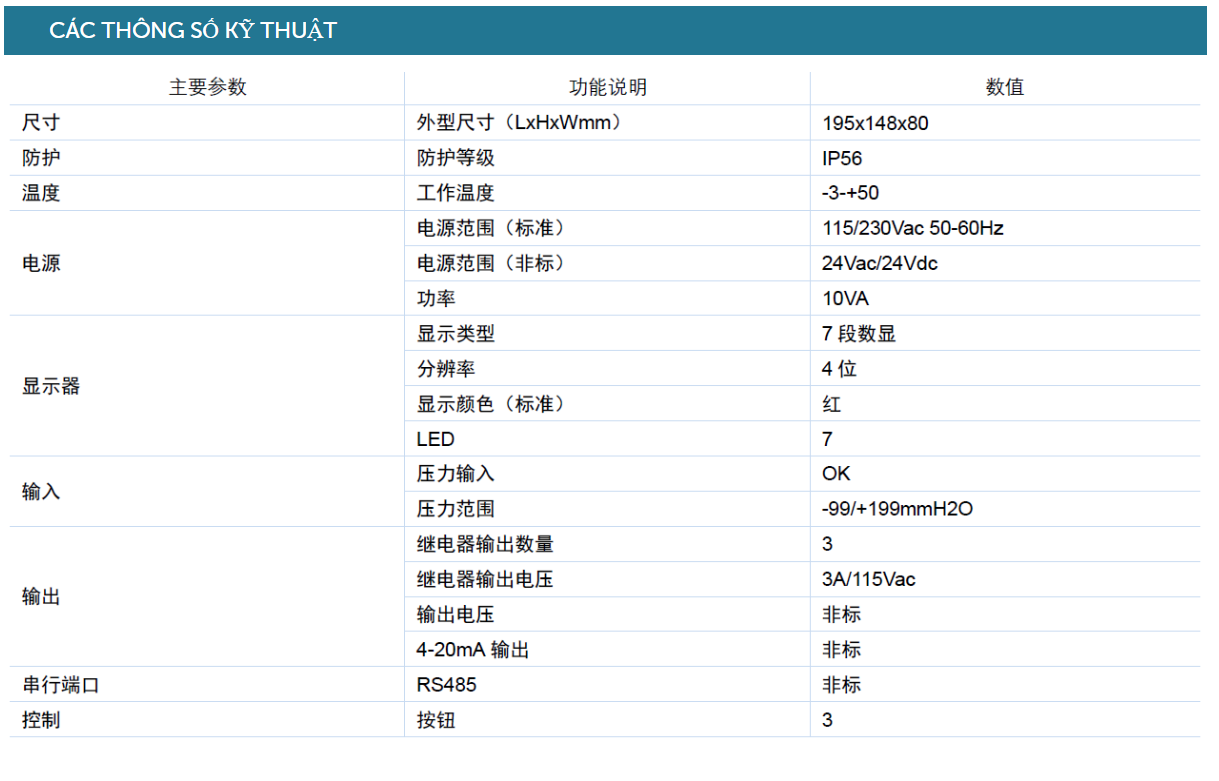 CÁC THÔNG SỐ KỸ THUẬT

| 主要参数 | 功能说明 | 数值 |
|---|---|---|
| 尺寸 | 外型尺寸（LxHxWmm） | 195x148x80 |
| 防护 | 防护等级 | IP56 |
| 温度 | 工作温度 | -3-+50 |
| 电源 | 电源范围（标准） | 115/230Vac 50-60Hz |
| | 电源范围（非标） | 24Vac/24Vdc |
| | 功率 | 10VA |
| 显示器 | 显示类型 | 7 段数显 |
| | 分辨率 | 4 位 |
| | 显示颜色（标准） | 红 |
| | LED | 7 |
| 输入 | 压力输入 | OK |
| | 压力范围 | -99/+199mmH2O |
| 输出 | 继电器输出数量 | 3 |
| | 继电器输出电压 | 3A/115Vac |
| | 输出电压 | 非标 |
| | 4-20mA 输出 | 非标 |
| 串行端口 | RS485 | 非标 |
| 控制 | 按钮 | 3 |